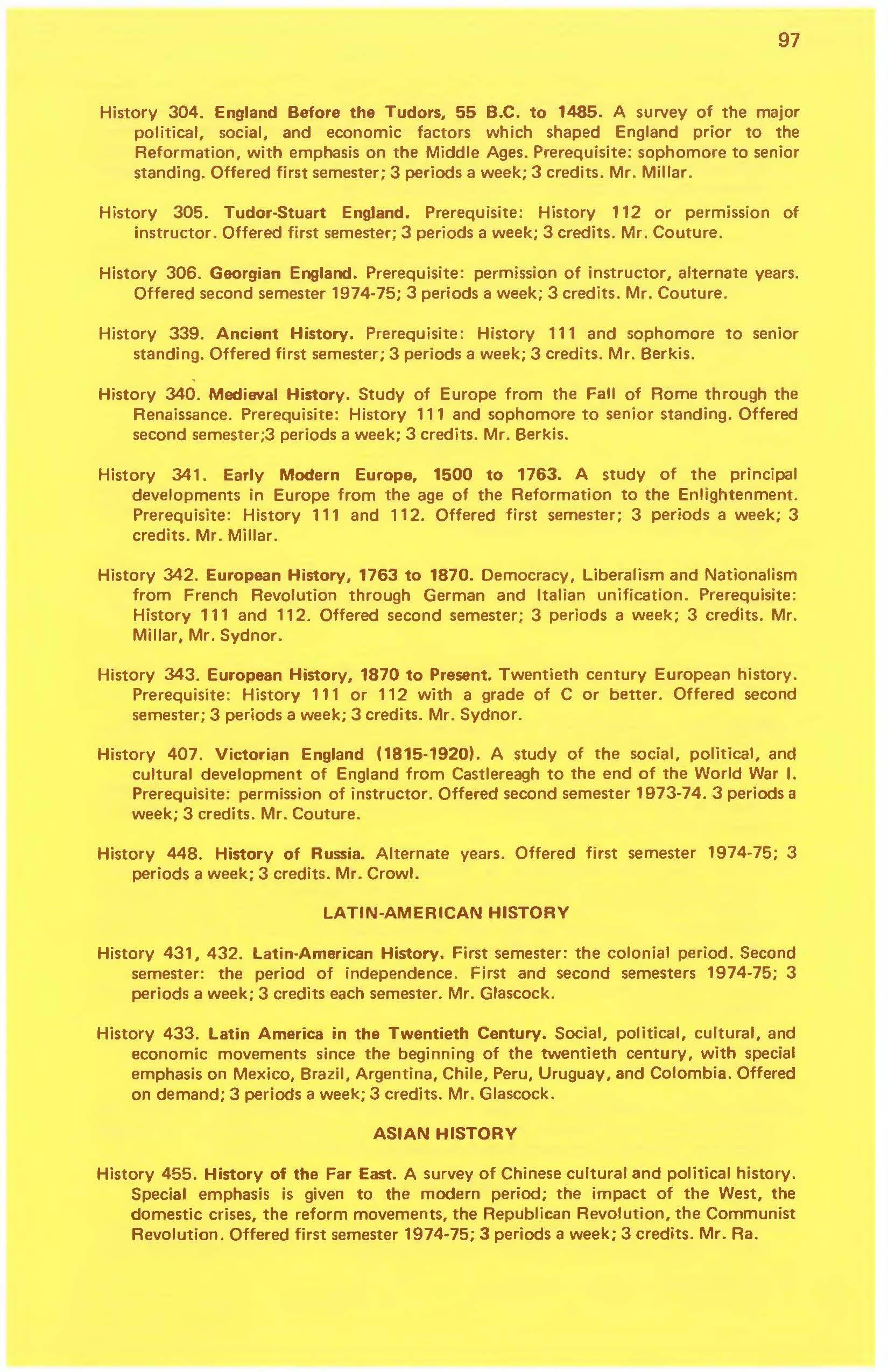 97

History 304. England Before the Tudors, 55 B.C. to 1485. A survey of the major political, social, and economic factors which shaped England prior to the Reformation, with emphasis on the Middle Ages. Prerequisite: sophomore to senior standing. Offered first semester; 3 periods a week; 3 credits. Mr. Millar.

History 305. Tudor-Stuart England. Prerequisite: History 112 or permission of instructor. Offered first semester; 3 periods a week; 3 credits. Mr. Couture.

History 306. Georgian England. Prerequisite: permission of instructor, alternate years. Offered second semester 1974-75; 3 periods a week; 3 credits. Mr. Couture.

History 339. Ancient History. Prerequisite: History 111 and sophomore to senior standing. Offered first semester; 3 periods a week; 3 credits. Mr. Berkis.

History 340. Medieval History. Study of Europe from the Fall of Rome through the Renaissance. Prerequisite: History 111 and sophomore to senior standing. Offered second semester;3 periods a week; 3 credits. Mr. Berkis.

History 341. Early Modern Europe, 1500 to 1763. A study of the principal developments in Europe from the age of the Reformation to the Enlightenment. Prerequisite: History 111 and 112. Offered first semester; 3 periods a week; 3 credits. Mr. Millar.

History 342. European History, 1763 to 1870. Democracy, Liberalism and Nationalism from French Revolution through German and Italian unification. Prerequisite: History 111 and 112. Offered second semester; 3 periods a week; 3 credits. Mr. Millar, Mr. Sydnor.

History 343. European History, 1870 to Present. Twentieth century European history. Prerequisite: History 111 or 112 with a grade of C or better. Offered second semester; 3 periods a week; 3 credits. Mr. Sydnor.

History 407. Victorian England (1815-1920). A study of the social, political, and cultural development of England from Castlereagh to the end of the World War I. Prerequisite: permission of instructor. Offered second semester 1973-74. 3 periods a week; 3 credits. Mr. Couture.

History 448. History of Russia. Alternate years. Offered first semester 1974-75; 3 periods a week; 3 credits. Mr. Crowl.

LATIN-AMERICAN HISTORY

History 431, 432. Latin-American History. First semester: the colonial period. Second semester: the period of independence. First and second semesters 1974-75; 3 periods a week; 3 credits each semester. Mr. Glascock.

History 433. Latin America in the Twentieth Century. Social, political, cultural, and economic movements since the beginning of the twentieth century, with special emphasis on Mexico, Brazil, Argentina, Chile, Peru, Uruguay, and Colombia. Offered on demand; 3 periods a week; 3 credits. Mr. Glascock.

ASIAN HISTORY

History 455. History of the Far East. A survey of Chinese cultural and political history. Special emphasis is given to the modern period; the impact of the West, the domestic crises, the reform movements, the Republican Revolution, the Communist Revolution. Offered first semester 1974-75; 3 periods a week; 3 credits. Mr. Ra.